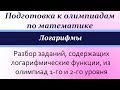 Подготовка к олимпиадам по математике

Логарифмы

Разбор заданий, содержащих логарифмические функции, из олимпиад 1-го и 2-го уровня